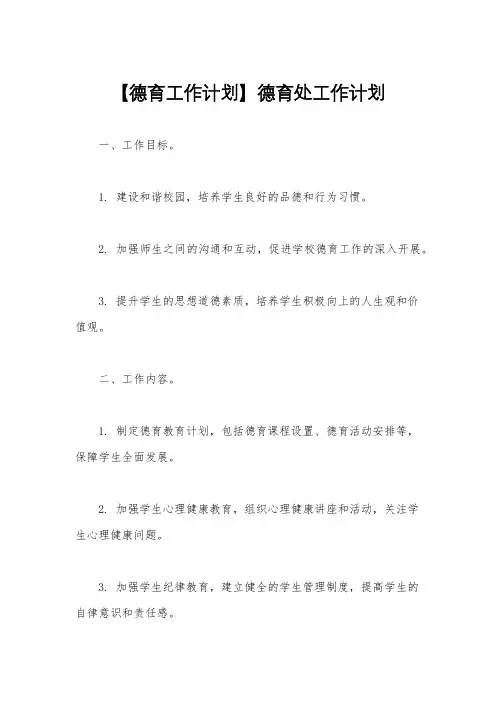 【德育工作计划】德育处工作计划

一、工作目标。

1. 建设和谐校园，培养学生良好的品德和行为习惯。

2. 加强师生之间的沟通和互动，促进学校德育工作的深入开展。

3. 提升学生的思想道德素质，培养学生积极向上的人生观和价值观。

二、工作内容。

1. 制定德育教育计划，包括德育课程设置、德育活动安排等，保障学生全面发展。

2. 加强学生心理健康教育，组织心理健康讲座和活动，关注学生心理健康问题。

3. 加强学生纪律教育，建立健全的学生管理制度，提高学生的自律意识和责任感。